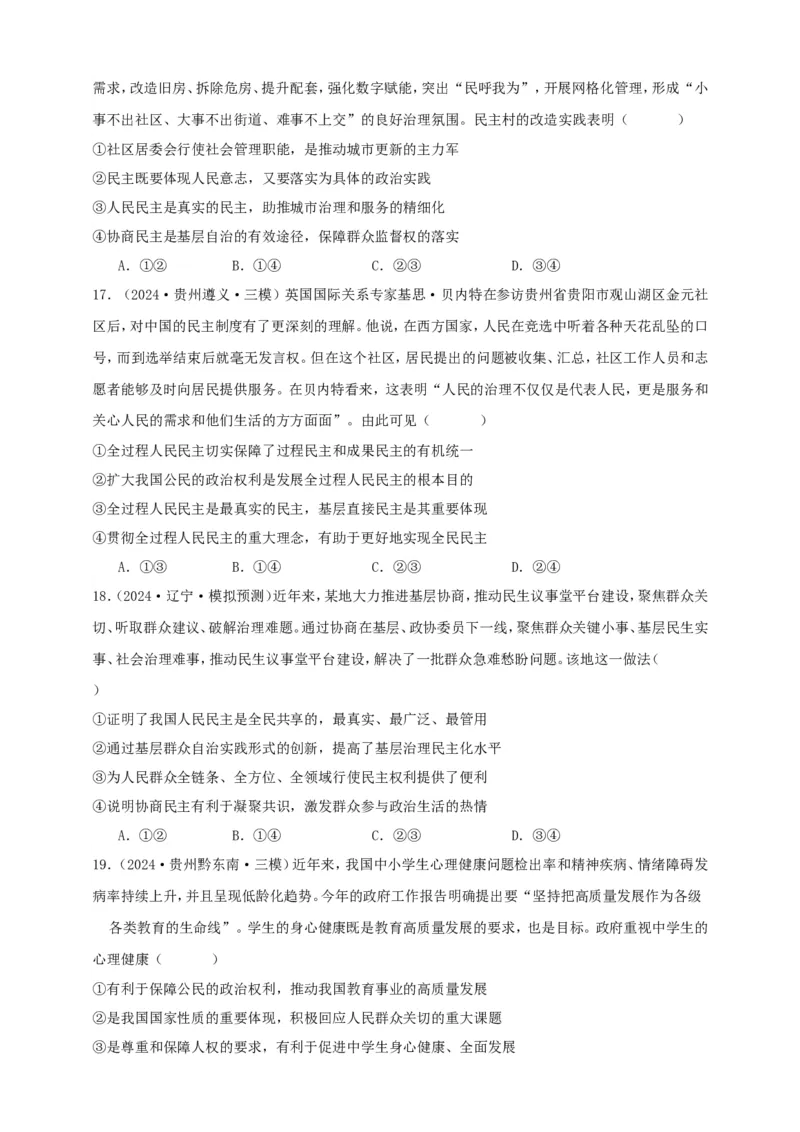 需求，改造旧房、拆除危房、提升配套，强化数字赋能，突出“民呼我为”，开展网格化管理，形成“小事不出社区、大事不出街道、难事不上交”的良好治理氛围。民主村的改造实践表明（　　）

①社区居委会行使社会管理职能，是推动城市更新的主力军

②民主既要体现人民意志，又要落实为具体的政治实践

③人民民主是真实的民主，助推城市治理和服务的精细化

④协商民主是基层自治的有效途径，保障群众监督权的落实

A．①②　　B．①④　　C．②③　　D．③④

17．（2024·贵州遵义·三模）英国国际关系专家基思·贝内特在参访贵州省贵阳市观山湖区金元社区后，对中国的民主制度有了更深刻的理解。他说，在西方国家，人民在竞选中听着各种天花乱坠的口号，而到选举结束后就毫无发言权。但在这个社区，居民提出的问题被收集、汇总，社区工作人员和志愿者能够及时向居民提供服务。在贝内特看来，这表明“人民的治理不仅仅是代表人民，更是服务和关心人民的需求和他们生活的方方面面”。由此可见（　　）

①全过程人民民主切实保障了过程民主和成果民主的有机统一

②扩大我国公民的政治权利是发展全过程人民民主的根本目的

③全过程人民民主是最真实的民主，基层直接民主是其重要体现

④贯彻全过程人民民主的重大理念，有助于更好地实现全民民主

A．①③　　B．①④　　C．②③　　D．②④

18．（2024·辽宁·模拟预测）近年来，某地大力推进基层协商，推动民生议事堂平台建设，聚焦群众关切、听取群众建议、破解治理难题。通过协商在基层、政协委员下一线，聚焦群众关键小事、基层民生实事、社会治理难事，推动民生议事堂平台建设，解决了一批群众急难愁盼问题。该地这一做法（　　）

①证明了我国人民民主是全民共享的，最真实、最广泛、最管用

②通过基层群众自治实践形式的创新，提高了基层治理民主化水平

③为人民群众全链条、全方位、全领域行使民主权利提供了便利

④说明协商民主有利于凝聚共识，激发群众参与政治生活的热情

A．①②　　B．①④　　C．②③　　D．③④

19．（2024·贵州黔东南·三模）近年来，我国中小学生心理健康问题检出率和精神疾病、情绪障碍发病率持续上升，并且呈现低龄化趋势。今年的政府工作报告明确提出要“坚持把高质量发展作为各级各类教育的生命线”。学生的身心健康既是教育高质量发展的要求，也是目标。政府重视中学生的心理健康（　　）

①有利于保障公民的政治权利，推动我国教育事业的高质量发展

②是我国国家性质的重要体现，积极回应人民群众关切的重大课题

③是尊重和保障人权的要求，有利于促进中学生身心健康、全面发展